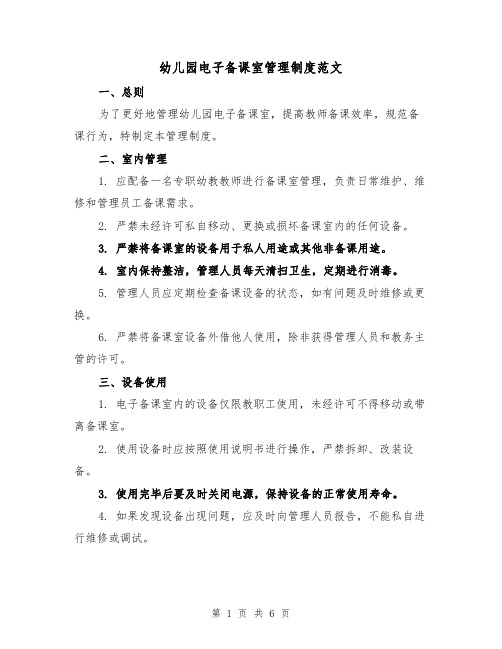 幼儿园电子备课室管理制度范文

一、总则

为了更好地管理幼儿园电子备课室，提高教师备课效率，规范备课行为，特制定本管理制度。

二、室内管理

1. 应配备一名专职幼教教师进行备课室管理，负责日常维护、维修和管理员工备课需求。

2. 严禁未经许可私自移动、更换或损坏备课室内的任何设备。

3. 严禁将备课室的设备用于私人用途或其他非备课用途。

4. 室内保持整洁，管理人员每天清扫卫生，定期进行消毒。

5. 管理人员应定期检查备课设备的状态，如有问题及时维修或更换。

6. 严禁将备课室设备外借他人使用，除非获得管理人员和教务主管的许可。

三、设备使用

1. 电子备课室内的设备仅限教职工使用，未经许可不得移动或带离备课室。

2. 使用设备时应按照使用说明书进行操作，严禁拆卸、改装设备。

3. 使用完毕后要及时关闭电源，保持设备的正常使用寿命。

4. 如果发现设备出现问题，应及时向管理人员报告，不能私自进行维修或调试。

第 1 页 共 6 页